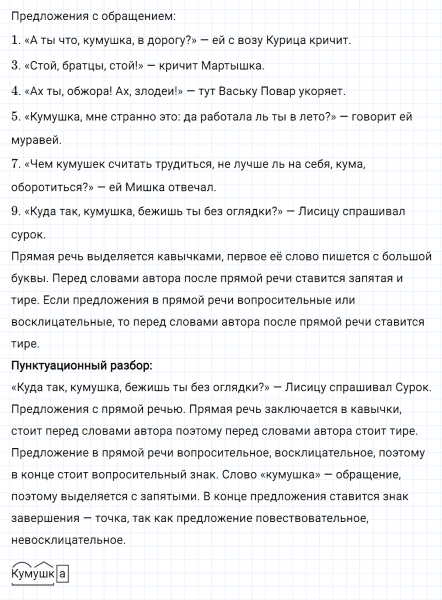 Предложения с обращением:

1. «А ты что, кумушка, в дорогу?» — ей с возу Курица кричит.

3. «Стой, братцы, стой!» — кричит Мартышка.

4. «Ах ты, обжора! Ах, злодеи!» — тут Ваську Повар укоряет.

5. «Кумушка, мне странно это: да работала ль ты в лето?» — говорит ей муравей.

7. «Чем кумушек считать трудиться, не лучше ль на себя, кума, оборотиться?» — ей Мишка отвечал.

9. «Куда так, кумушка, бежишь ты без оглядки?» — Лисицу спрашивал сурок.

Прямая речь выделяется кавычками, первое её слово пишется с большой буквы. Перед словами автора после прямой речи ставится запятая и тире. Если предложения в прямой речи вопросительные или восклицательные, то перед словами автора после прямой речи ставится тире.

Пунктуационный разбор:

«Куда так, кумушка, бежишь ты без оглядки?» — Лисицу спрашивал Сурок. Предложения с прямой речью. Прямая речь заключается в кавычки, стоит перед словами автора поэтому перед словами автора стоит тире. Предложение в прямой речи вопросительное, восклицательное, поэтому в конце стоит вопросительный знак. Слово «кумушка» — обращение, поэтому выделяется с запятыми. В конце предложения ставится знак завершения — точка, так как предложение повествовательное, невосклицательное.

Кумушка